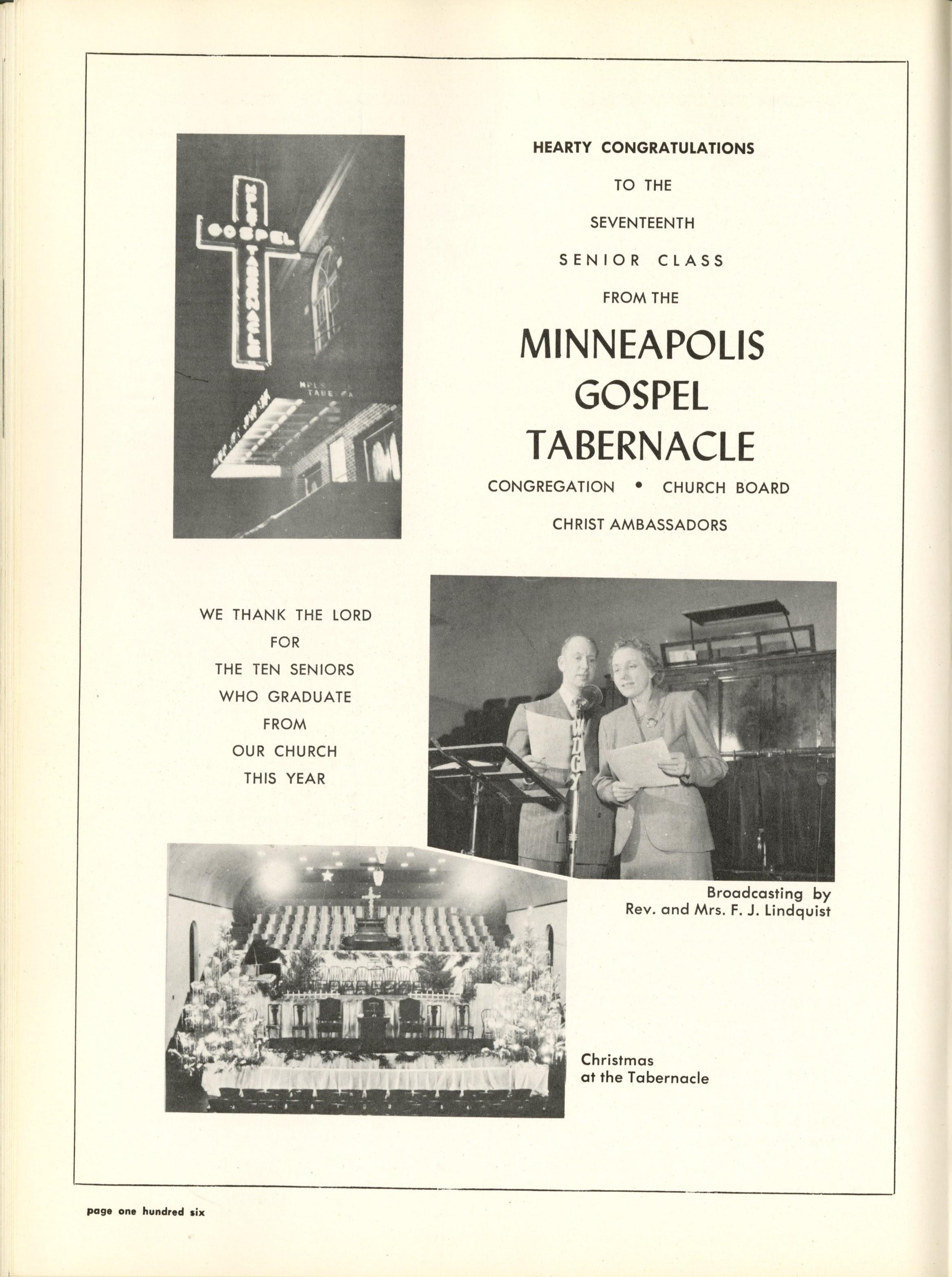 MPLS GOSPEL TABERNACLE

HEARTY CONGRATULATIONS

TO THE

SEVENTEENTH

SENIOR CLASS

FROM THE

MINNEAPOLIS GOSPEL TABERNACLE

CONGREGATION • CHURCH BOARD

CHRIST AMBASSADORS

WE THANK THE LORD FOR THE TEN SENIORS WHO GRADUATE FROM OUR CHURCH THIS YEAR

WDGY

Broadcasting by Rev. and Mrs. F. J. Lindquist

Christmas at the Tabernacle

page one hundred six